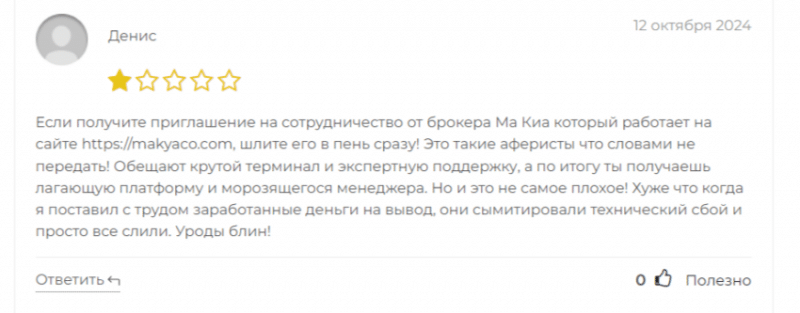 Денис

12 октября 2024

Если получите приглашение на сотрудничество от брокера Ма Киа который работает на сайте https://makyaco.com, шлите его в пень сразу! Это такие аферисты что словами не передать! Обещают крутой терминал и экспертную поддержку, а по итогу ты получаешь лагающую платформу и морозящегося менеджера. Но и это не самое плохое! Хуже что когда я поставил с трудом заработанные деньги на вывод, они сымитировали технический сбой и просто все слили. Уроды блин!

Ответить

0 Полезно